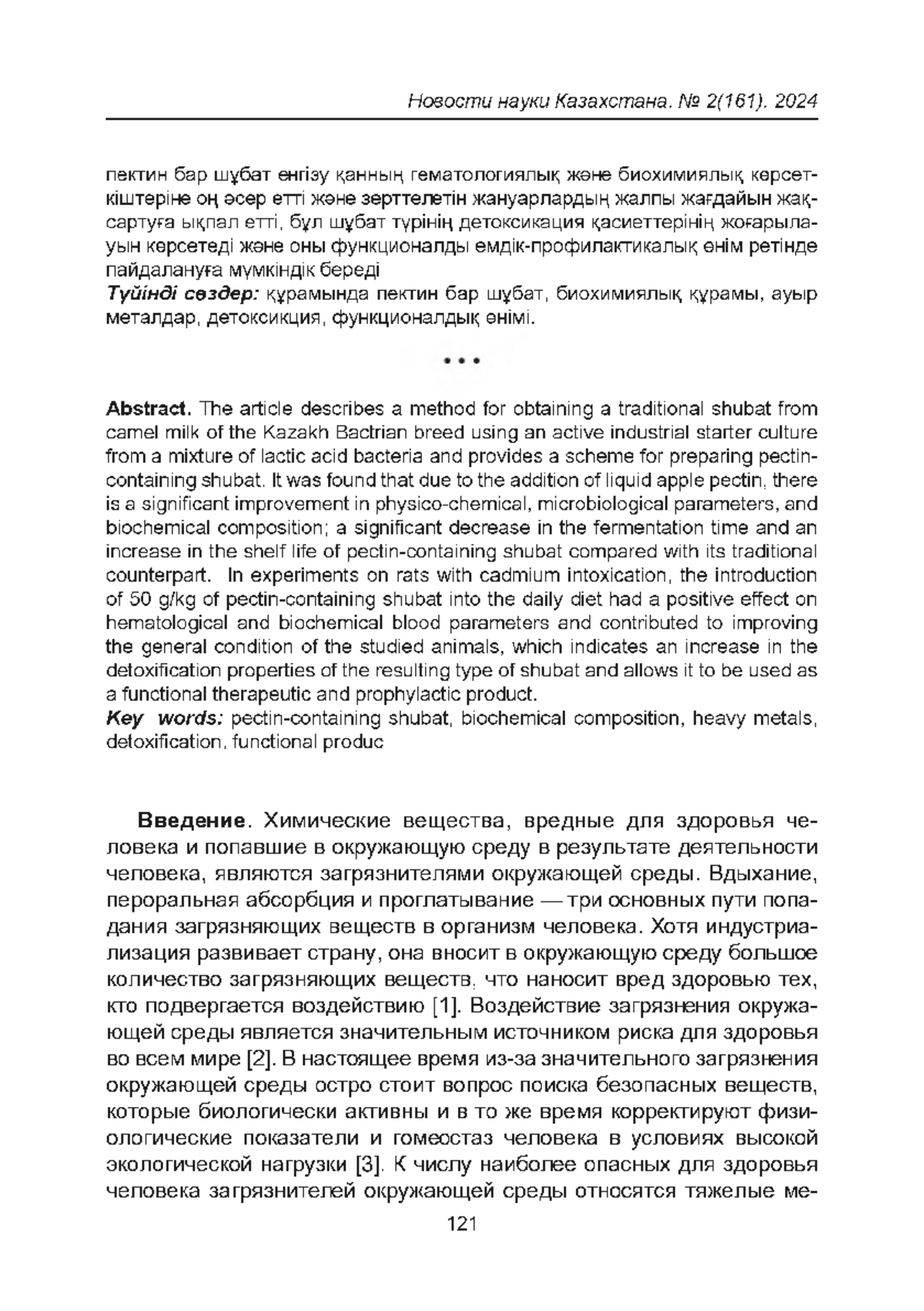 Новости науки Казахстана. № 2(161). 2024

пектин бар шұбат енгізу қанның гематологиялық және биохимиялық көрсеткіштеріне оң әсер етті және зерттелетін жануарлардың жалпы жағдайын жақсартуға ықпал етті, бұл шұбат түрінің детоксикация қасиеттерінің жоғарылауын көрсетеді және оны функционалды емдік-профилактикалық өнім ретінде пайдалануға мүмкіндік береді
Түйінді сөздер: құрамында пектин бар шұбат, биохимиялық құрамы, ауыр металдар, детоксикция, функционалдық өнімі.

• • •

Abstract. The article describes a method for obtaining a traditional shubat from camel milk of the Kazakh Bactrian breed using an active industrial starter culture from a mixture of lactic acid bacteria and provides a scheme for preparing pectin-containing shubat. It was found that due to the addition of liquid apple pectin, there is a significant improvement in physico-chemical, microbiological parameters, and biochemical composition; a significant decrease in the fermentation time and an increase in the shelf life of pectin-containing shubat compared with its traditional counterpart. In experiments on rats with cadmium intoxication, the introduction of 50 g/kg of pectin-containing shubat into the daily diet had a positive effect on hematological and biochemical blood parameters and contributed to improving the general condition of the studied animals, which indicates an increase in the detoxification properties of the resulting type of shubat and allows it to be used as a functional therapeutic and prophylactic product.
Key words: pectin-containing shubat, biochemical composition, heavy metals, detoxification, functional produc

Введение. Химические вещества, вредные для здоровья человека и попавшие в окружающую среду в результате деятельности человека, являются загрязнителями окружающей среды. Вдыхание, пероральная абсорбция и проглатывание — три основных пути попадания загрязняющих веществ в организм человека. Хотя индустриализация развивает страну, она вносит в окружающую среду большое количество загрязняющих веществ, что наносит вред здоровью тех, кто подвергается воздействию [1]. Воздействие загрязнения окружающей среды является значительным источником риска для здоровья во всем мире [2]. В настоящее время из-за значительного загрязнения окружающей среды остро стоит вопрос поиска безопасных веществ, которые биологически активны и в то же время корректируют физиологические показатели и гомеостаз человека в условиях высокой экологической нагрузки [3]. К числу наиболее опасных для здоровья человека загрязнителей окружающей среды относятся тяжелые ме-

121